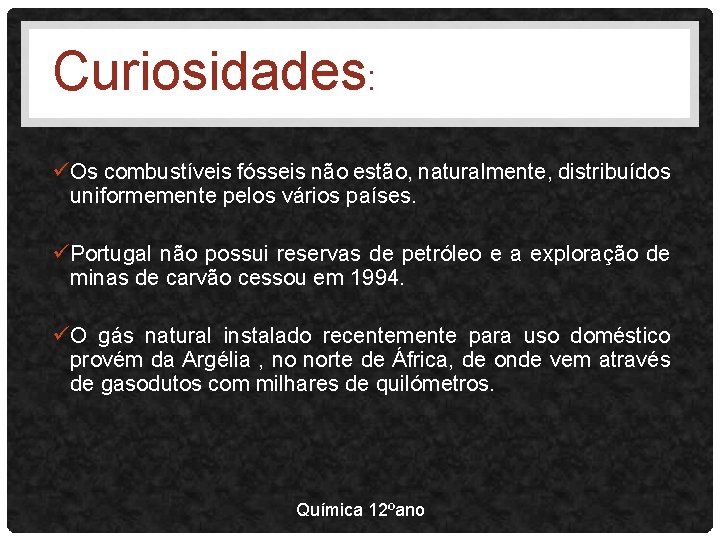 Curiosidades:

✓Os combustíveis fósseis não estão, naturalmente, distribuídos uniformemente pelos vários países.

✓Portugal não possui reservas de petróleo e a exploração de minas de carvão cessou em 1994.

✓O gás natural instalado recentemente para uso doméstico provém da Argélia , no norte de África, de onde vem através de gasodutos com milhares de quilómetros.

Química 12ºano